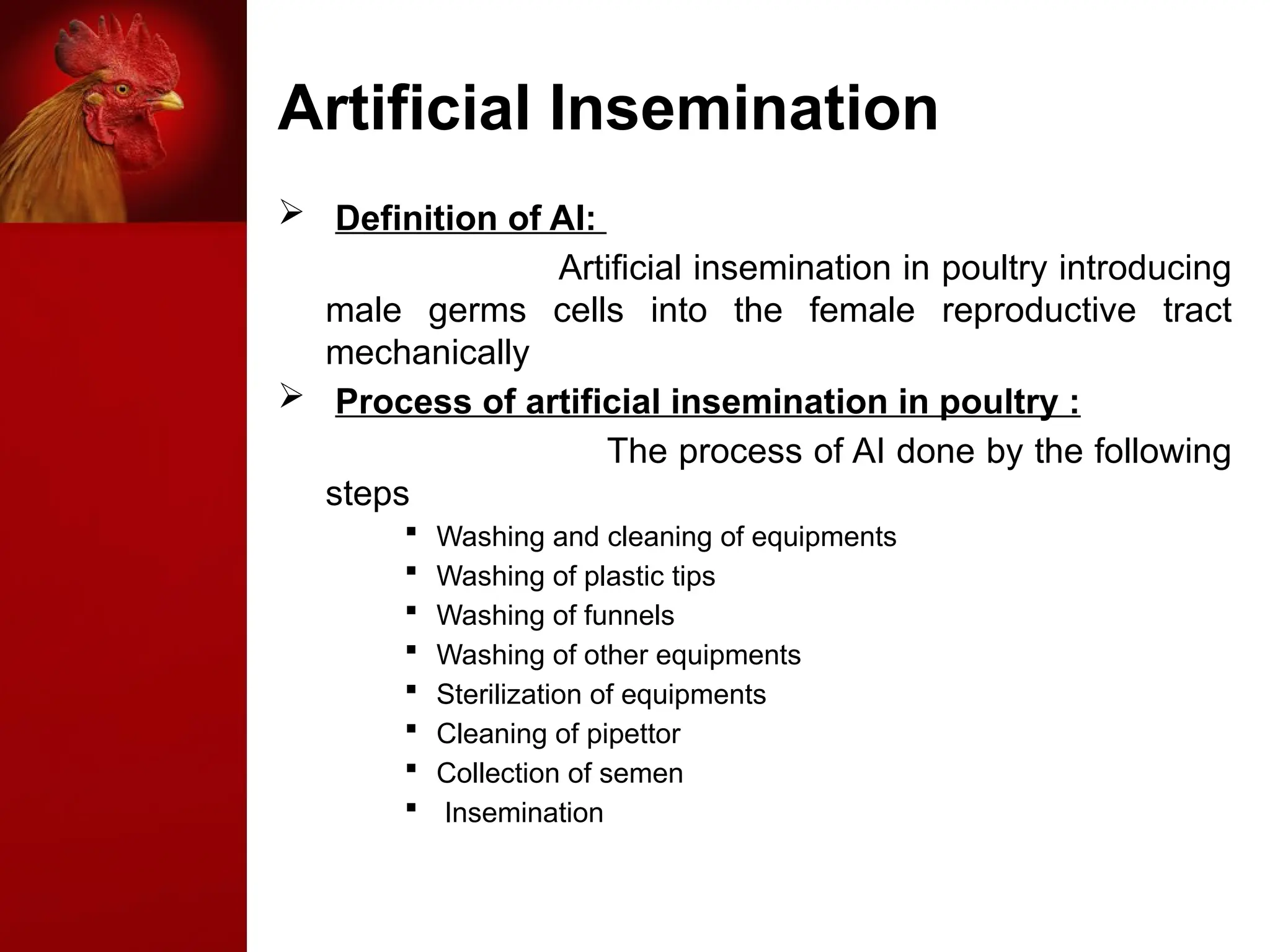 Artificial Insemination

➢ Definition of AI:

Artificial insemination in poultry introducing male germs cells into the female reproductive tract mechanically

➢ Process of artificial insemination in poultry :

The process of AI done by the following steps

▪ Washing and cleaning of equipments
▪ Washing of plastic tips
▪ Washing of funnels
▪ Washing of other equipments
▪ Sterilization of equipments
▪ Cleaning of pipettor
▪ Collection of semen
▪ Insemination